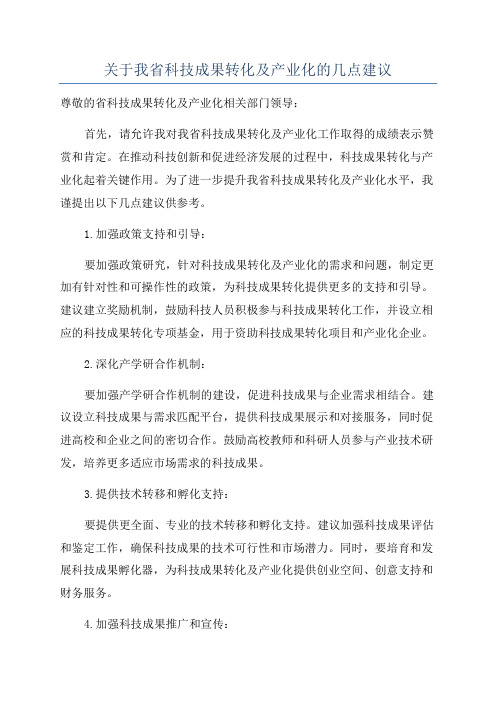 关于我省科技成果转化及产业化的几点建议

尊敬的省科技成果转化及产业化相关部门领导：

首先，请允许我对我省科技成果转化及产业化工作取得的成绩表示赞赏和肯定。在推动科技创新和促进经济发展的过程中，科技成果转化与产业化起着关键作用。为了进一步提升我省科技成果转化及产业化水平，我谨提出以下几点建议供参考。

1.加强政策支持和引导：

要加强政策研究，针对科技成果转化及产业化的需求和问题，制定更加有针对性和可操作性的政策，为科技成果转化提供更多的支持和引导。建议建立奖励机制，鼓励科技人员积极参与科技成果转化工作，并设立相应的科技成果转化专项基金，用于资助科技成果转化项目和产业化企业。

2.深化产学研合作机制：

要加强产学研合作机制的建设，促进科技成果与企业需求相结合。建议设立科技成果与需求匹配平台，提供科技成果展示和对接服务，同时促进高校和企业之间的密切合作。鼓励高校教师和科研人员参与产业技术研发，培养更多适应市场需求的科技成果。

3.提供技术转移和孵化支持：

要提供更全面、专业的技术转移和孵化支持。建议加强科技成果评估和鉴定工作，确保科技成果的技术可行性和市场潜力。同时，要培育和发展科技成果孵化器，为科技成果转化及产业化提供创业空间、创意支持和财务服务。

4.加强科技成果推广和宣传：